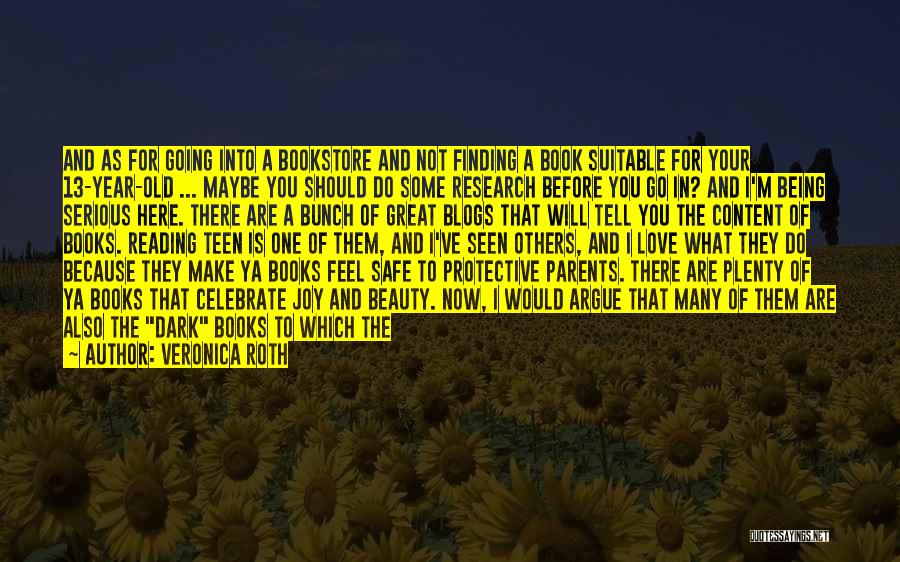 AND AS FOR GOING INTO A BOOKSTORE AND NOT FINDING A BOOK SUITABLE FOR YOUR 13-YEAR-OLD ... MAYBE YOU SHOULD DO SOME RESEARCH BEFORE YOU GO IN? AND I'M BEING SERIOUS HERE. THERE ARE A BUNCH OF GREAT BLOGS THAT WILL TELL YOU THE CONTENT OF BOOKS. READING TEEN IS ONE OF THEM, AND I'VE SEEN OTHERS, AND I LOVE WHAT THEY DO BECAUSE THEY MAKE YA BOOKS FEEL SAFE TO PROTECTIVE PARENTS. THERE ARE PLENTY OF YA BOOKS THAT CELEBRATE JOY AND BEAUTY. NOW, I WOULD ARGUE THAT MANY OF THEM ARE ALSO THE "DARK" BOOKS TO WHICH THE

— AUTHOR: VERONICA ROTH

QUOTESSAYINGS.NET